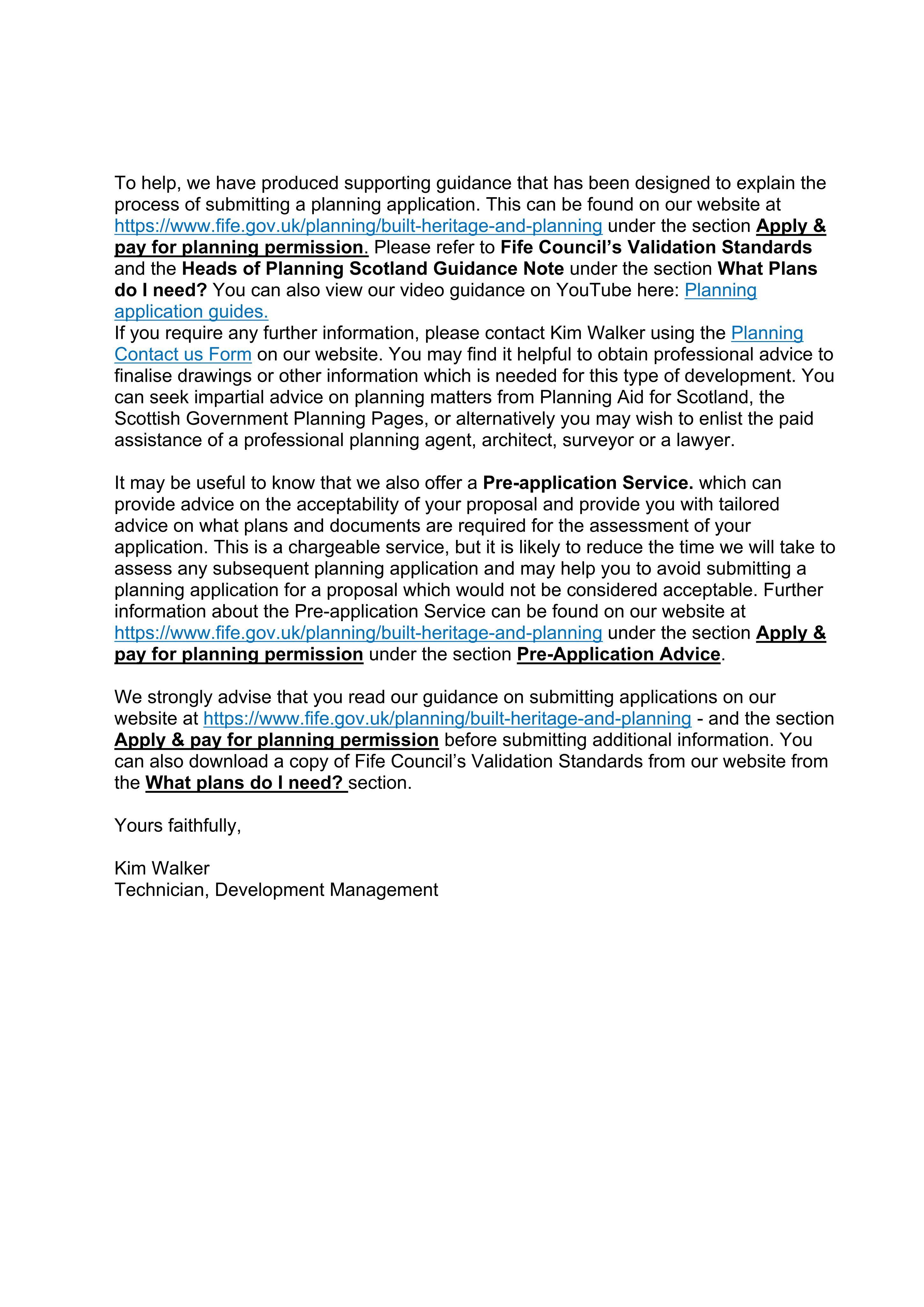 To help, we have produced supporting guidance that has been designed to explain the process of submitting a planning application. This can be found on our website at https://www.fife.gov.uk/planning/built-heritage-and-planning under the section Apply & pay for planning permission. Please refer to Fife Council's Validation Standards and the Heads of Planning Scotland Guidance Note under the section What Plans do I need? You can also view our video guidance on YouTube here: Planning application guides.
If you require any further information, please contact Kim Walker using the Planning Contact us Form on our website. You may find it helpful to obtain professional advice to finalise drawings or other information which is needed for this type of development. You can seek impartial advice on planning matters from Planning Aid for Scotland, the Scottish Government Planning Pages, or alternatively you may wish to enlist the paid assistance of a professional planning agent, architect, surveyor or a lawyer.

It may be useful to know that we also offer a Pre-application Service. which can provide advice on the acceptability of your proposal and provide you with tailored advice on what plans and documents are required for the assessment of your application. This is a chargeable service, but it is likely to reduce the time we will take to assess any subsequent planning application and may help you to avoid submitting a planning application for a proposal which would not be considered acceptable. Further information about the Pre-application Service can be found on our website at https://www.fife.gov.uk/planning/built-heritage-and-planning under the section Apply & pay for planning permission under the section Pre-Application Advice.

We strongly advise that you read our guidance on submitting applications on our website at https://www.fife.gov.uk/planning/built-heritage-and-planning - and the section Apply & pay for planning permission before submitting additional information. You can also download a copy of Fife Council's Validation Standards from our website from the What plans do I need? section.

Yours faithfully,

Kim Walker
Technician, Development Management